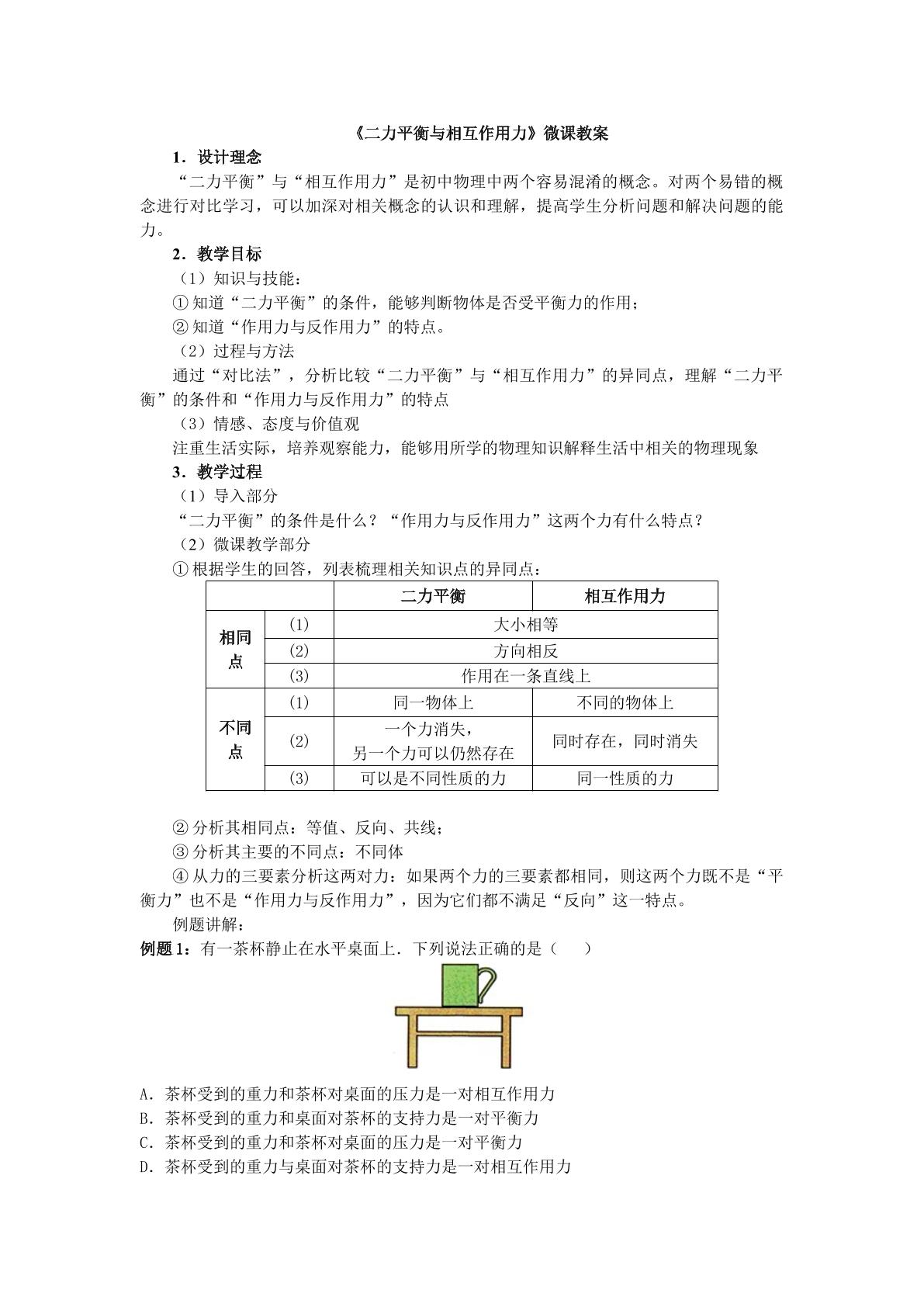 《二力平衡与相互作用力》微课教案

1．设计理念

“二力平衡”与“相互作用力”是初中物理中两个容易混淆的概念。对两个易错的概念进行对比学习，可以加深对相关概念的认识和理解，提高学生分析问题和解决问题的能力。

2．教学目标

（1）知识与技能：

①知道“二力平衡”的条件，能够判断物体是否受平衡力的作用；

②知道“作用力与反作用力”的特点。

（2）过程与方法

通过“对比法”，分析比较“二力平衡”与“相互作用力”的异同点，理解“二力平衡”的条件和“作用力与反作用力”的特点

（3）情感、态度与价值观

注重生活实际，培养观察能力，能够用所学的物理知识解释生活中相关的物理现象

3．教学过程

（1）导入部分

“二力平衡”的条件是什么？“作用力与反作用力”这两个力有什么特点？

（2）微课教学部分

①根据学生的回答，列表梳理相关知识点的异同点：

| | | 二力平衡 | 相互作用力 |
|---|---|---|---|
| 相同点 | (1) | 大小相等 | |
| | (2) | 方向相反 | |
| | (3) | 作用在一条直线上 | |
| 不同点 | (1) | 同一物体上 | 不同的物体上 |
| | (2) | 一个力消失，另一个力可以仍然存在 | 同时存在，同时消失 |
| | (3) | 可以是不同性质的力 | 同一性质的力 |

②分析其相同点：等值、反向、共线；

③分析其主要的不同点：不同体

④从力的三要素分析这两对力：如果两个力的三要素都相同，则这两个力既不是“平衡力”也不是“作用力与反作用力”，因为它们都不满足“反向”这一特点。

例题讲解：

例题1：有一茶杯静止在水平桌面上．下列说法正确的是（　　）

A．茶杯受到的重力和茶杯对桌面的压力是一对相互作用力

B．茶杯受到的重力和桌面对茶杯的支持力是一对平衡力

C．茶杯受到的重力和茶杯对桌面的压力是一对平衡力

D．茶杯受到的重力与桌面对茶杯的支持力是一对相互作用力